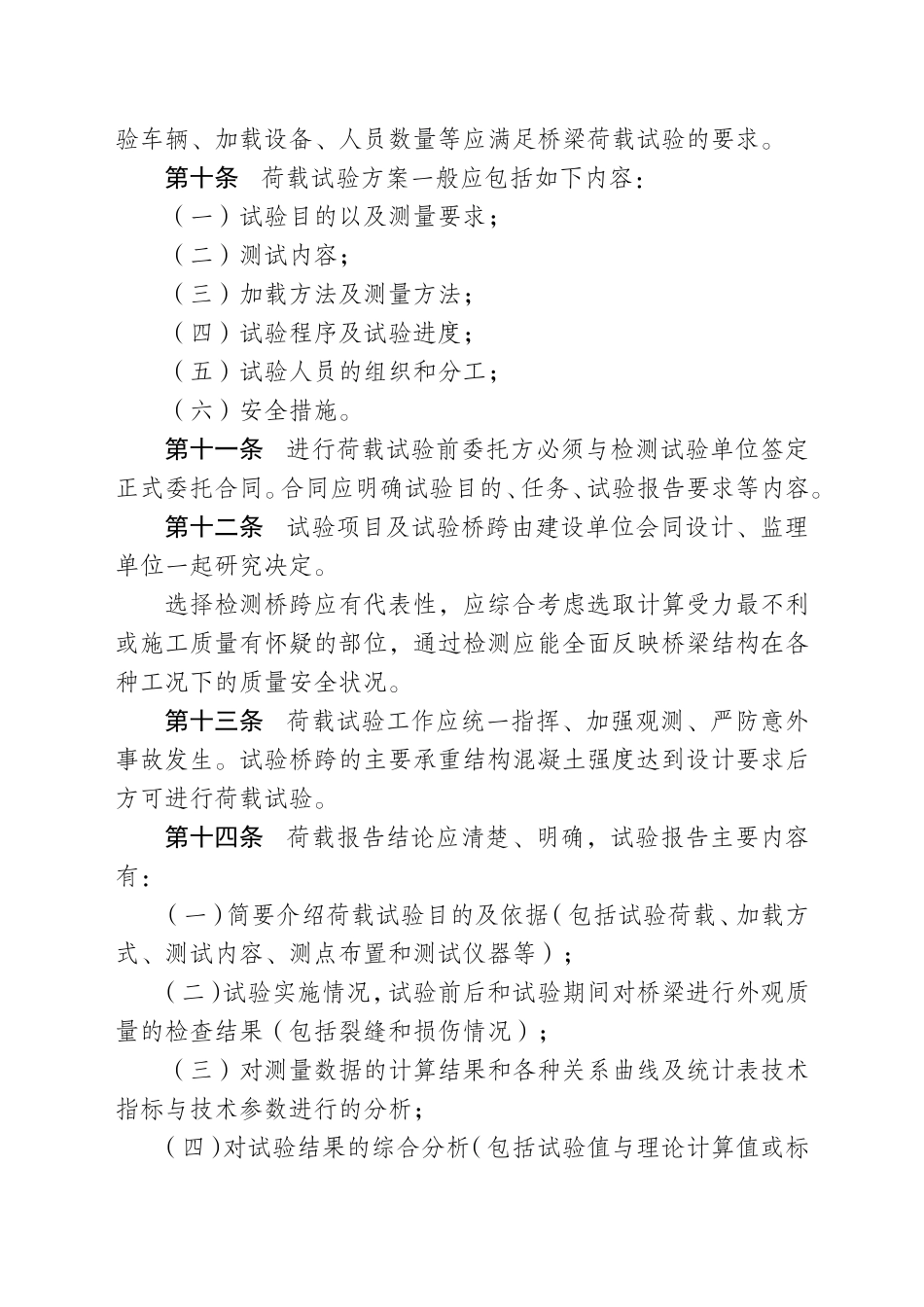 验车辆、加载设备、人员数量等应满足桥梁荷载试验的要求。

第十条 荷载试验方案一般应包括如下内容：

（一）试验目的以及测量要求；

（二）测试内容；

（三）加载方法及测量方法；

（四）试验程序及试验进度；

（五）试验人员的组织和分工；

（六）安全措施。

第十一条 进行荷载试验前委托方必须与检测试验单位签定正式委托合同。合同应明确试验目的、任务、试验报告要求等内容。

第十二条 试验项目及试验桥跨由建设单位会同设计、监理单位一起研究决定。

选择检测桥跨应有代表性，应综合考虑选取计算受力最不利或施工质量有怀疑的部位，通过检测应能全面反映桥梁结构在各种工况下的质量安全状况。

第十三条 荷载试验工作应统一指挥、加强观测、严防意外事故发生。试验桥跨的主要承重结构混凝土强度达到设计要求后方可进行荷载试验。

第十四条 荷载报告结论应清楚、明确，试验报告主要内容有：

（一）简要介绍荷载试验目的及依据（包括试验荷载、加载方式、测试内容、测点布置和测试仪器等）；

（二）试验实施情况，试验前后和试验期间对桥梁进行外观质量的检查结果（包括裂缝和损伤情况）；

（三）对测量数据的计算结果和各种关系曲线及统计表技术指标与技术参数进行的分析；

（四）对试验结果的综合分析（包括试验值与理论计算值或标